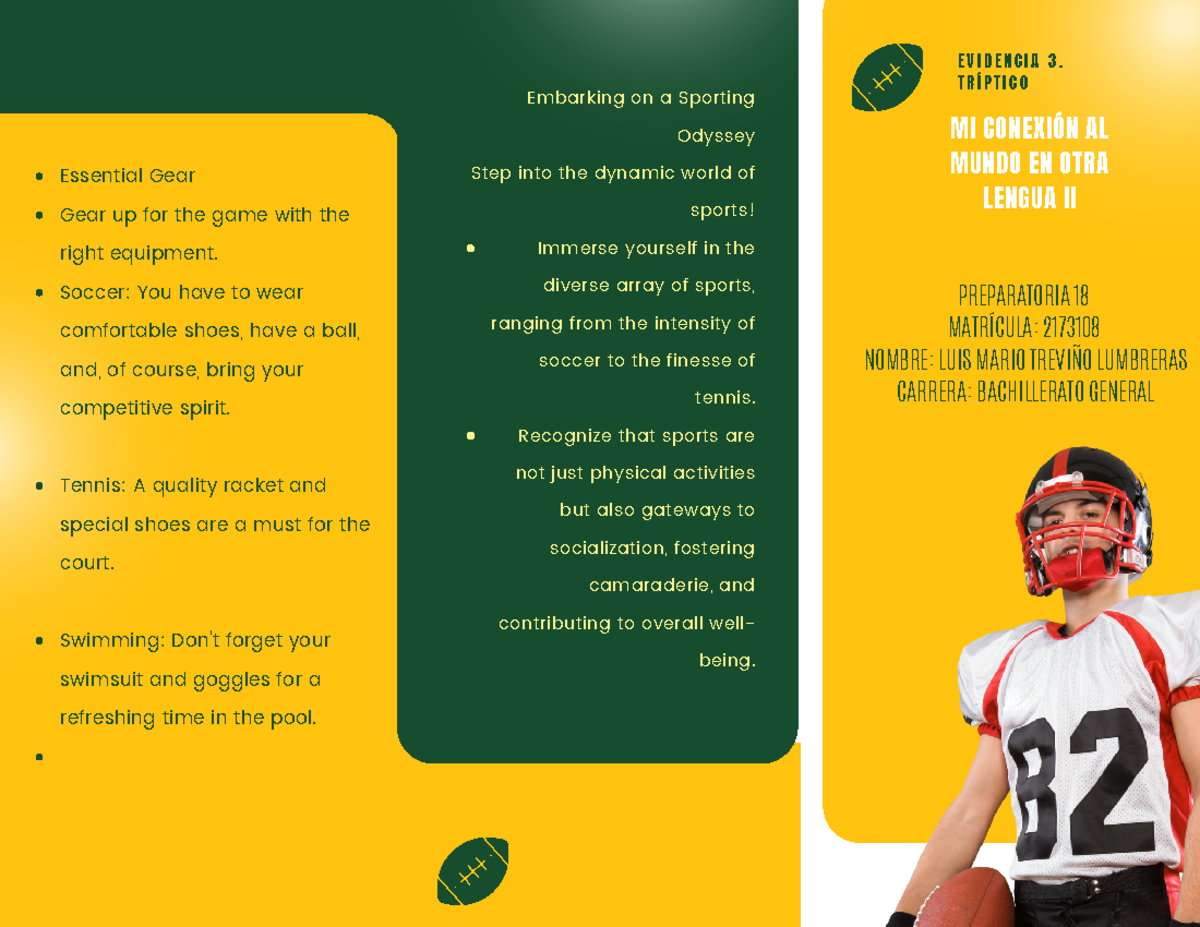 • Essential Gear
• Gear up for the game with the right equipment.
• Soccer: You have to wear comfortable shoes, have a ball, and, of course, bring your competitive spirit.

• Tennis: A quality racket and special shoes are a must for the court.

• Swimming: Don't forget your swimsuit and goggles for a refreshing time in the pool.
•

Embarking on a Sporting Odyssey
Step into the dynamic world of sports!
• Immerse yourself in the diverse array of sports, ranging from the intensity of soccer to the finesse of tennis.
• Recognize that sports are not just physical activities but also gateways to socialization, fostering camaraderie, and contributing to overall well-being.

EVIDENCIA 3. TRÍPTICO

MI CONEXIÓN AL MUNDO EN OTRA LENGUA II

PREPARATORIA 18
MATRÍCULA: 2173108
NOMBRE: LUIS MARIO TREVIÑO LUMBRERAS
CARRERA: BACHILLERATO GENERAL

82